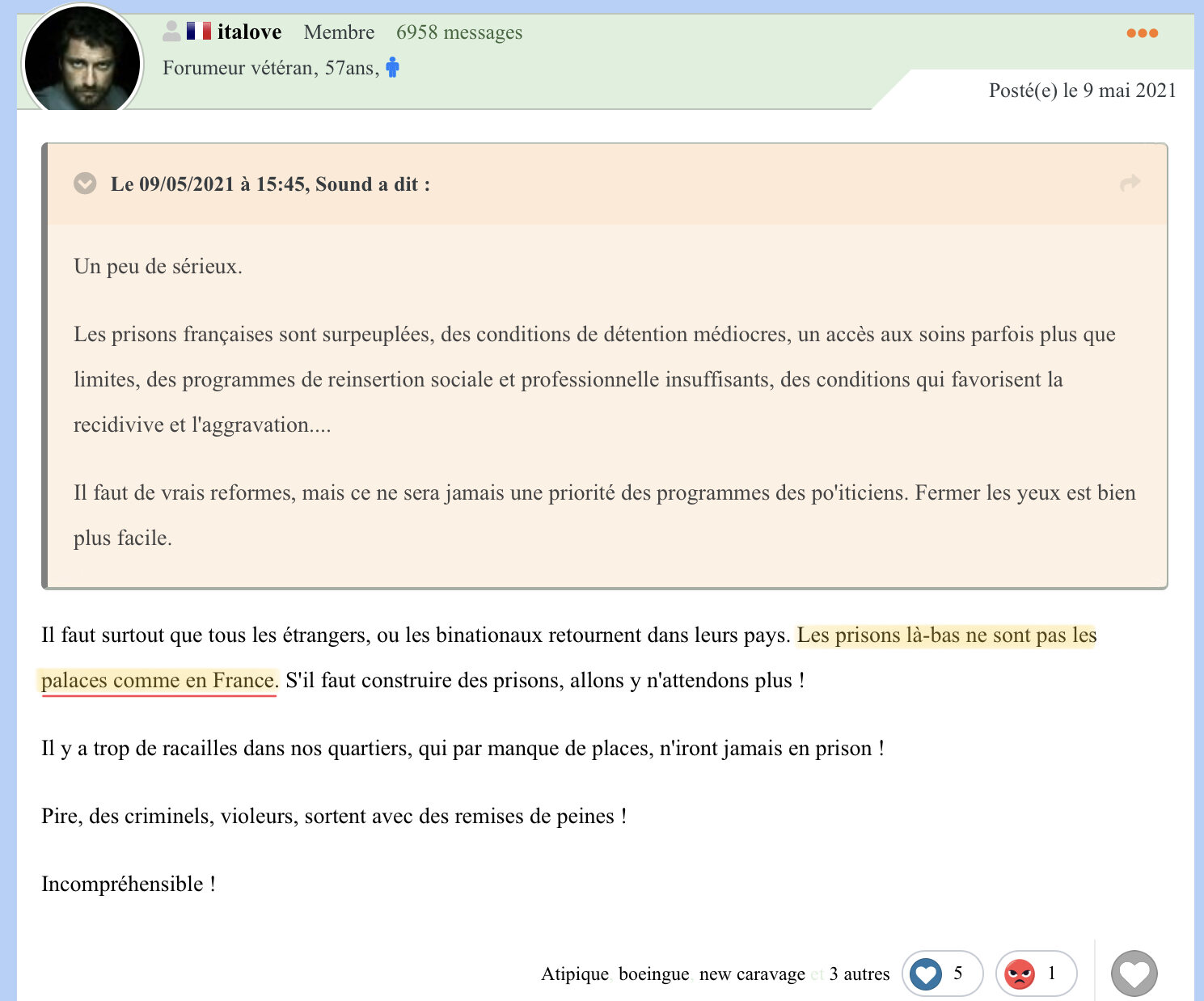 italove Membre 6958 messages
Forumeur vétéran, 57ans,

Posté(e) le 9 mai 2021

Le 09/05/2021 à 15:45, Sound a dit :

Un peu de sérieux.

Les prisons françaises sont surpeuplées, des conditions de détention médiocres, un accès aux soins parfois plus que limites, des programmes de reinsertion sociale et professionnelle insuffisants, des conditions qui favorisent la recidivive et l'aggravation....

Il faut de vrais reformes, mais ce ne sera jamais une priorité des programmes des po'iticiens. Fermer les yeux est bien plus facile.

Il faut surtout que tous les étrangers, ou les binationaux retournent dans leurs pays. Les prisons là-bas ne sont pas les palaces comme en France. S'il faut construire des prisons, allons y n'attendons plus !

Il y a trop de racailles dans nos quartiers, qui par manque de places, n'iront jamais en prison !

Pire, des criminels, violeurs, sortent avec des remises de peines !

Incompréhensible !

Atipique boeingue new caravage et 3 autres 5 1